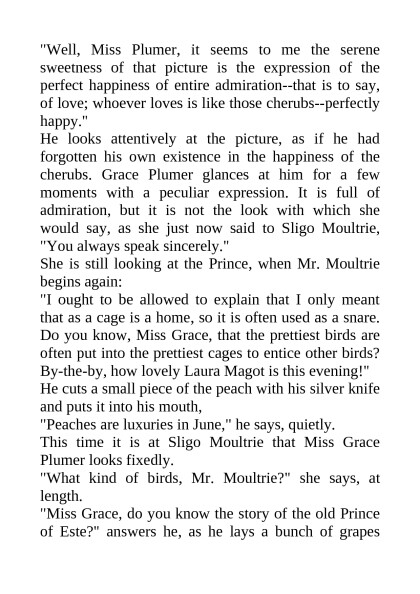 "Well, Miss Plumer, it seems to me the serene sweetness of that picture is the expression of the perfect happiness of entire admiration--that is to say, of love; whoever loves is like those cherubs--perfectly happy."

He looks attentively at the picture, as if he had forgotten his own existence in the happiness of the cherubs. Grace Plumer glances at him for a few moments with a peculiar expression. It is full of admiration, but it is not the look with which she would say, as she just now said to Sligo Moultrie, "You always speak sincerely."

She is still looking at the Prince, when Mr. Moultrie begins again:

"I ought to be allowed to explain that I only meant that as a cage is a home, so it is often used as a snare. Do you know, Miss Grace, that the prettiest birds are often put into the prettiest cages to entice other birds? By-the-by, how lovely Laura Magot is this evening!"

He cuts a small piece of the peach with his silver knife and puts it into his mouth,

"Peaches are luxuries in June," he says, quietly.

This time it is at Sligo Moultrie that Miss Grace Plumer looks fixedly.

"What kind of birds, Mr. Moultrie?" she says, at length.

"Miss Grace, do you know the story of the old Prince of Este?" answers he, as he lays a bunch of grapes